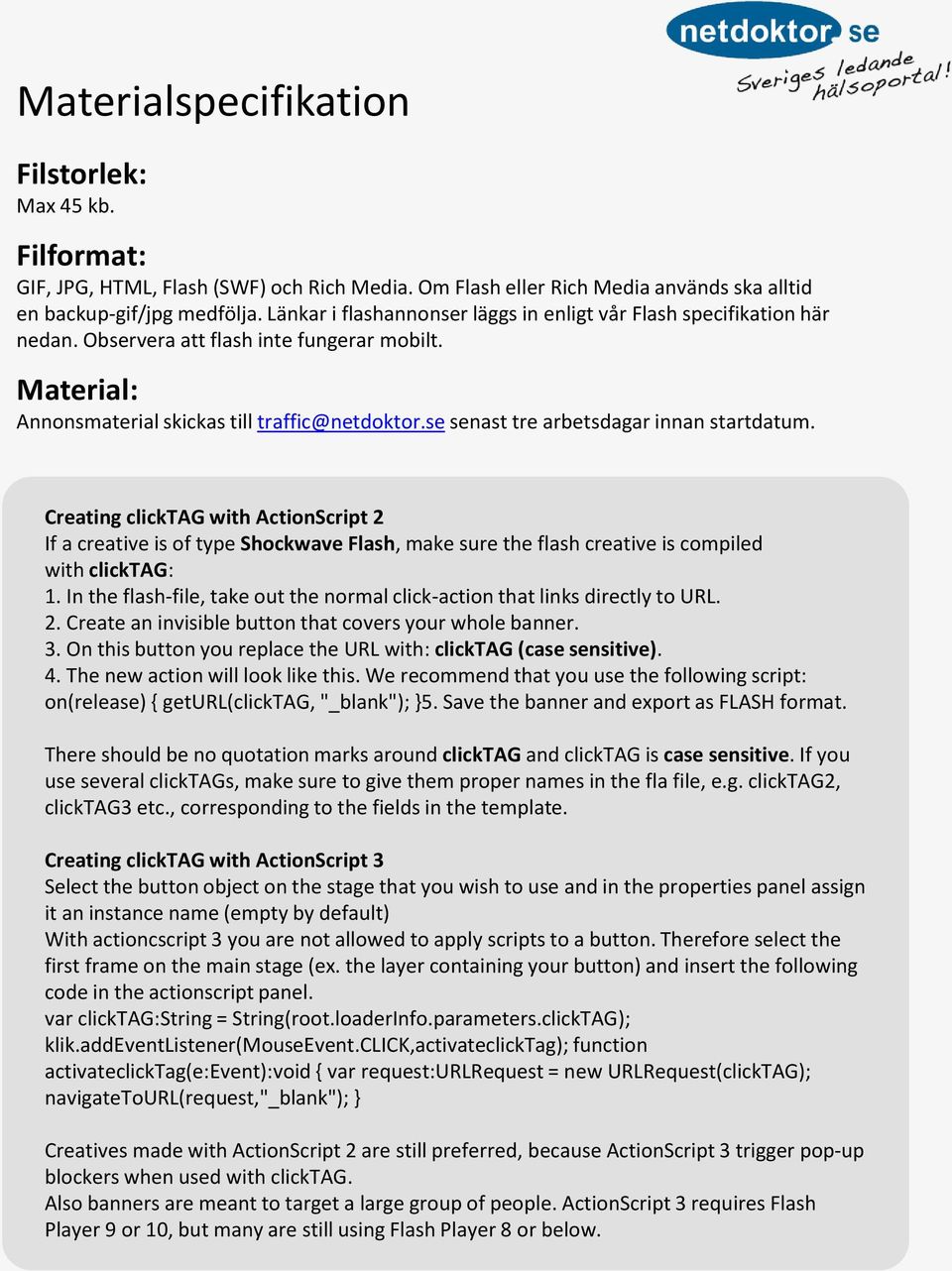 netdoktor.se
Sveriges ledande hälsoportal!

Materialspecifikation

Filstorlek:
Max 45 kb.

Filformat:
GIF, JPG, HTML, Flash (SWF) och Rich Media. Om Flash eller Rich Media används ska alltid en backup-gif/jpg medfölja. Länkar i flashannonser läggs in enligt vår Flash specifikation här nedan. Observera att flash inte fungerar mobilt.

Material:
Annonsmaterial skickas till traffic@netdoktor.se senast tre arbetsdagar innan startdatum.

Creating clickTAG with ActionScript 2
If a creative is of type Shockwave Flash, make sure the flash creative is compiled with clickTAG:
1. In the flash-file, take out the normal click-action that links directly to URL.
2. Create an invisible button that covers your whole banner.
3. On this button you replace the URL with: clickTAG (case sensitive).
4. The new action will look like this. We recommend that you use the following script: on(release) { getURL(clickTAG, "_blank"); }5. Save the banner and export as FLASH format.

There should be no quotation marks around clickTAG and clickTAG is case sensitive. If you use several clickTAGs, make sure to give them proper names in the fla file, e.g. clickTAG2, clickTAG3 etc., corresponding to the fields in the template.

Creating clickTAG with ActionScript 3
Select the button object on the stage that you wish to use and in the properties panel assign it an instance name (empty by default)
With actioncscript 3 you are not allowed to apply scripts to a button. Therefore select the first frame on the main stage (ex. the layer containing your button) and insert the following code in the actionscript panel.
var clickTAG:String = String(root.loaderInfo.parameters.clickTAG); klik.addEventListener(MouseEvent.CLICK,activateclickTag); function activateclickTag(e:Event):void { var request:URLRequest = new URLRequest(clickTAG); navigateToURL(request,"_blank"); }

Creatives made with ActionScript 2 are still preferred, because ActionScript 3 trigger pop-up blockers when used with clickTAG.
Also banners are meant to target a large group of people. ActionScript 3 requires Flash Player 9 or 10, but many are still using Flash Player 8 or below.